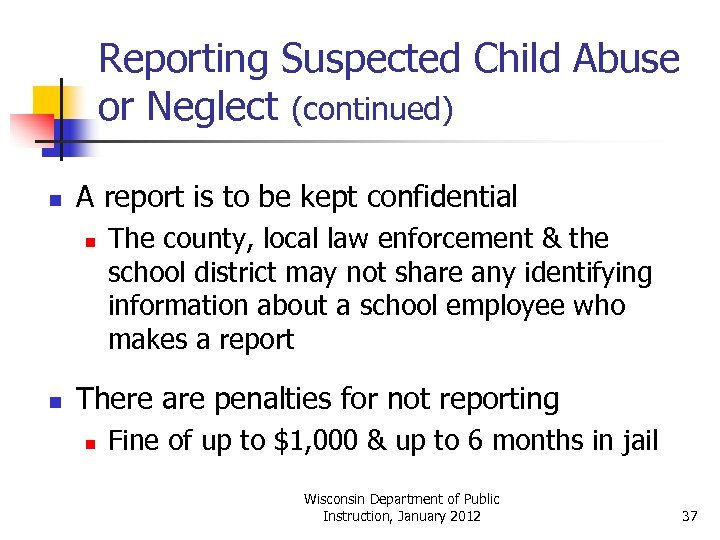 Reporting Suspected Child Abuse or Neglect (continued)

A report is to be kept confidential

The county, local law enforcement & the school district may not share any identifying information about a school employee who makes a report

There are penalties for not reporting

Fine of up to \$1,000 & up to 6 months in jail

Wisconsin Department of Public Instruction, January 2012

37